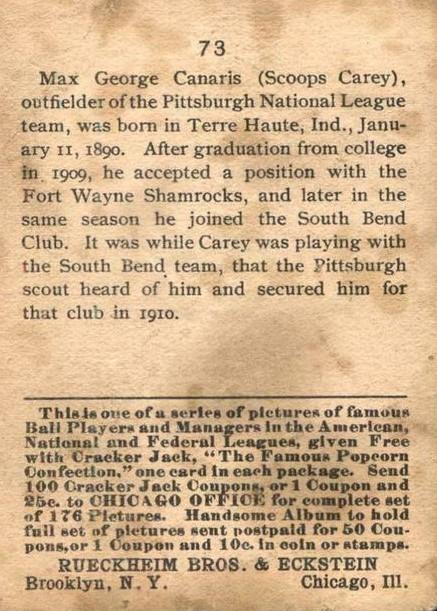 73

Max George Canaris (Scoops Carey), outfielder of the Pittsburgh National League team, was born in Terre Haute, Ind., January 11, 1890. After graduation from college in 1909, he accepted a position with the Fort Wayne Shamrocks, and later in the same season he joined the South Bend Club. It was while Carey was playing with the South Bend team, that the Pittsburgh scout heard of him and secured him for that club in 1910.

This is one of a series of pictures of famous Ball Players and Managers in the American, National and Federal Leagues, given Free with Cracker Jack, "The Famous Popcorn Confection," one card in each package. Send 100 Cracker Jack Coupons, or 1 Coupon and 25c. to CHICAGO OFFICE for complete set of 176 Pictures. Handsome Album to hold full set of pictures sent postpaid for 50 Coupons, or 1 Coupon and 10c. in coin or stamps.

RUECKHEIM BROS. & ECKSTEIN
Brooklyn, N. Y. Chicago, Ill.